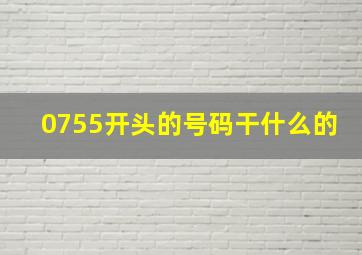 0755开头的号码干什么的